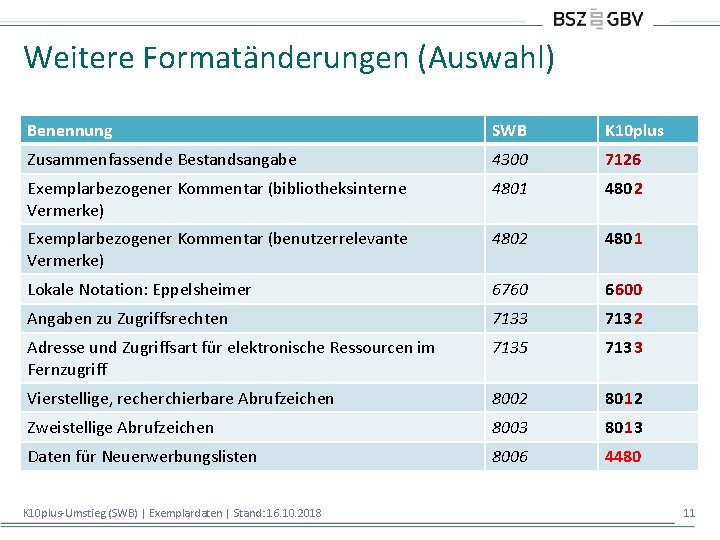 BSZ GBV

Weitere Formatänderungen (Auswahl)

| Benennung | SWB | K10plus |
|---|---|---|
| Zusammenfassende Bestandsangabe | 4300 | 7126 |
| Exemplarbezogener Kommentar (bibliotheksinterne Vermerke) | 4801 | 4802 |
| Exemplarbezogener Kommentar (benutzerrelevante Vermerke) | 4802 | 4801 |
| Lokale Notation: Eppelsheimer | 6760 | 6600 |
| Angaben zu Zugriffsrechten | 7133 | 7132 |
| Adresse und Zugriffsart für elektronische Ressourcen im Fernzugriff | 7135 | 7133 |
| Vierstellige, recherchierbare Abrufzeichen | 8002 | 8012 |
| Zweistellige Abrufzeichen | 8003 | 8013 |
| Daten für Neuerwerbungslisten | 8006 | 4480 |

K10plus-Umstieg (SWB) | Exemplardaten | Stand:16.10.2018

11